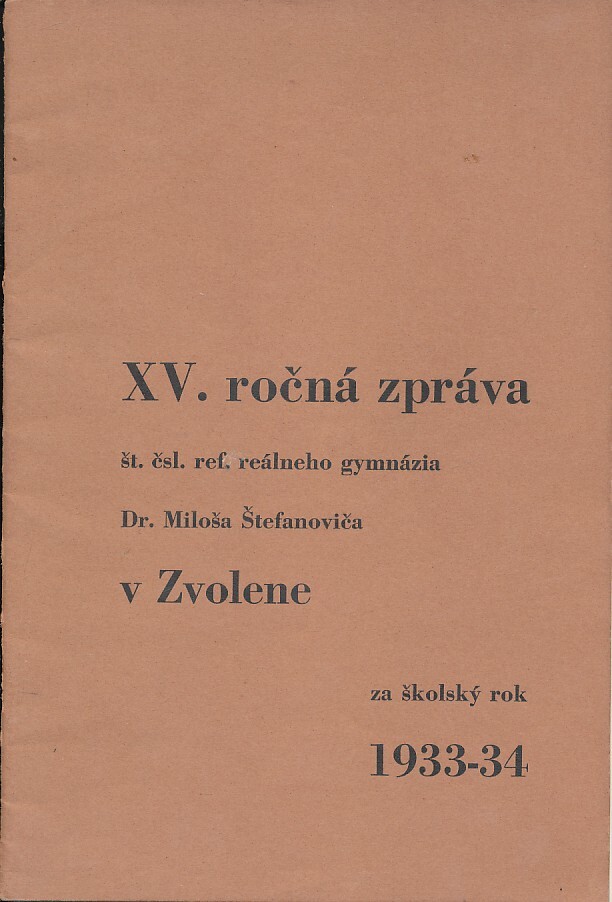 XV. ročná zpráva

št. čsl. ref. reálneho gymnázia

Dr. Miloša Štefanoviča

v Zvolene

za školský rok

1933-34